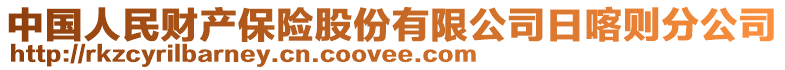 中国人民财产保险股份有限公司日喀则分公司
http://rkzcyrilbarney.cn.coovee.com